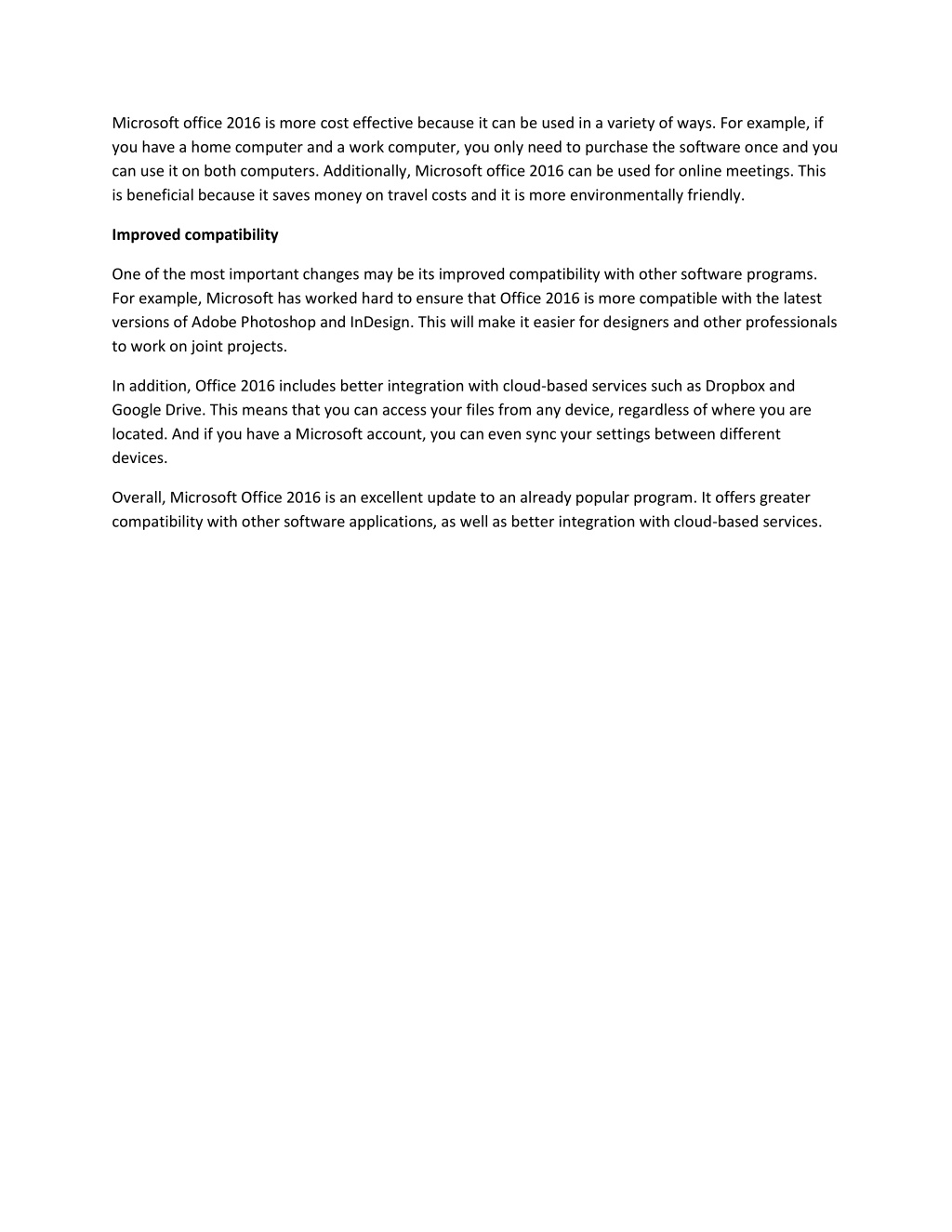 Microsoft office 2016 is more cost effective because it can be used in a variety of ways. For example, if you have a home computer and a work computer, you only need to purchase the software once and you can use it on both computers. Additionally, Microsoft office 2016 can be used for online meetings. This is beneficial because it saves money on travel costs and it is more environmentally friendly.

Improved compatibility

One of the most important changes may be its improved compatibility with other software programs. For example, Microsoft has worked hard to ensure that Office 2016 is more compatible with the latest versions of Adobe Photoshop and InDesign. This will make it easier for designers and other professionals to work on joint projects.

In addition, Office 2016 includes better integration with cloud-based services such as Dropbox and Google Drive. This means that you can access your files from any device, regardless of where you are located. And if you have a Microsoft account, you can even sync your settings between different devices.

Overall, Microsoft Office 2016 is an excellent update to an already popular program. It offers greater compatibility with other software applications, as well as better integration with cloud-based services.